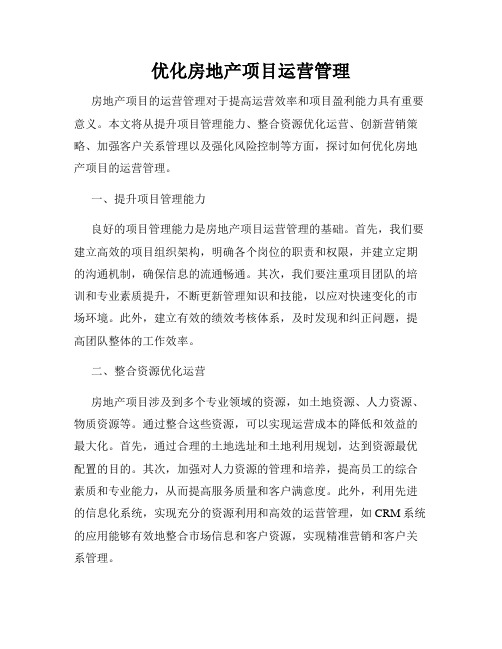 优化房地产项目运营管理

房地产项目的运营管理对于提高运营效率和项目盈利能力具有重要意义。本文将从提升项目管理能力、整合资源优化运营、创新营销策略、加强客户关系管理以及强化风险控制等方面，探讨如何优化房地产项目的运营管理。

一、提升项目管理能力

良好的项目管理能力是房地产项目运营管理的基础。首先，我们要建立高效的项目组织架构，明确各个岗位的职责和权限，并建立定期的沟通机制，确保信息的流通畅通。其次，我们要注重项目团队的培训和专业素质提升，不断更新管理知识和技能，以应对快速变化的市场环境。此外，建立有效的绩效考核体系，及时发现和纠正问题，提高团队整体的工作效率。

二、整合资源优化运营

房地产项目涉及到多个专业领域的资源，如土地资源、人力资源、物质资源等。通过整合这些资源，可以实现运营成本的降低和效益的最大化。首先，通过合理的土地选址和土地利用规划，达到资源最优配置的目的。其次，加强对人力资源的管理和培养，提高员工的综合素质和专业能力，从而提高服务质量和客户满意度。此外，利用先进的信息化系统，实现充分的资源利用和高效的运营管理，如 CRM 系统的应用能够有效地整合市场信息和客户资源，实现精准营销和客户关系管理。